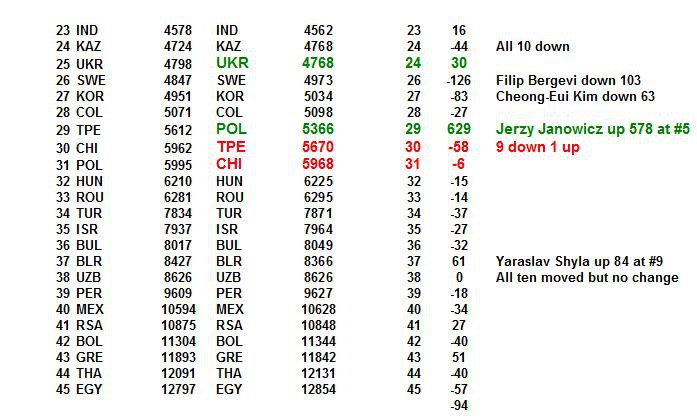 | | | | | | | |
|---|---|---|---|---|---|---|
| 23 IND | 4578 | IND | 4562 | 23 | 16 | |
| 24 KAZ | 4724 | KAZ | 4768 | 24 | -44 | All 10 down |
| 25 UKR | 4798 | UKR | 4768 | 24 | 30 | |
| 26 SWE | 4847 | SWE | 4973 | 26 | -126 | Filip Bergevi down 103 |
| 27 KOR | 4951 | KOR | 5034 | 27 | -83 | Cheong-Eui Kim down 63 |
| 28 COL | 5071 | COL | 5098 | 28 | -27 | |
| 29 TPE | 5612 | POL | 5366 | 29 | 629 | Jerzy Janowicz up 578 at #5 |
| 30 CHI | 5962 | TPE | 5670 | 30 | -58 | 9 down 1 up |
| 31 POL | 5995 | CHI | 5968 | 31 | -6 | |
| 32 HUN | 6210 | HUN | 6225 | 32 | -15 | |
| 33 ROU | 6281 | ROU | 6295 | 33 | -14 | |
| 34 TUR | 7834 | TUR | 7871 | 34 | -37 | |
| 35 ISR | 7937 | ISR | 7964 | 35 | -27 | |
| 36 BUL | 8017 | BUL | 8049 | 36 | -32 | |
| 37 BLR | 8427 | BLR | 8366 | 37 | 61 | Yaraslav Shyla up 84 at #9 |
| 38 UZB | 8626 | UZB | 8626 | 38 | 0 | All ten moved but no change |
| 39 PER | 9609 | PER | 9627 | 39 | -18 | |
| 40 MEX | 10594 | MEX | 10628 | 40 | -34 | |
| 41 RSA | 10875 | RSA | 10848 | 41 | 27 | |
| 42 BOL | 11304 | BOL | 11344 | 42 | -40 | |
| 43 GRE | 11893 | GRE | 11842 | 43 | 51 | |
| 44 THA | 12091 | THA | 12131 | 44 | -40 | |
| 45 EGY | 12797 | EGY | 12854 | 45 | -57 | |
| | | | | | -94 | |